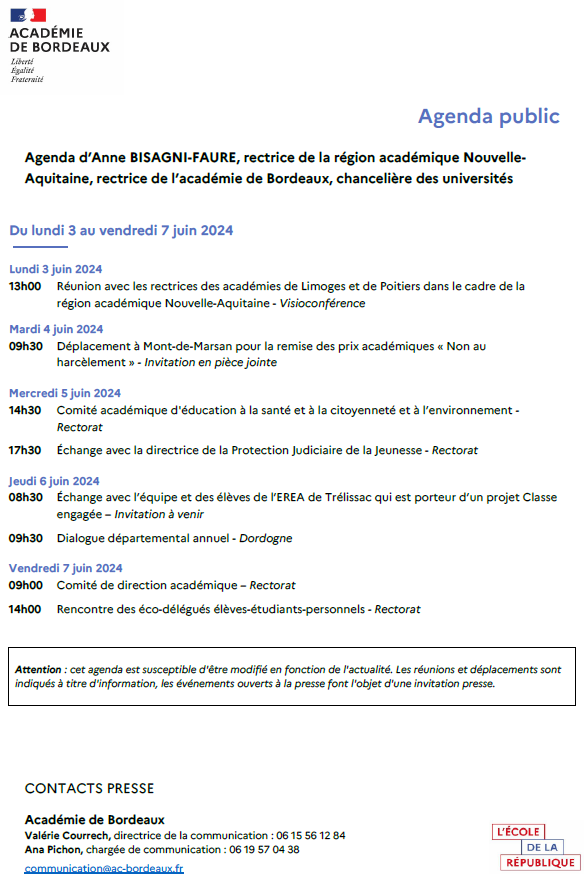 ACADÉMIE DE BORDEAUX
Liberté
Égalité
Fraternité

Agenda public

Agenda d'Anne BISAGNI-FAURE, rectrice de la région académique Nouvelle-Aquitaine, rectrice de l'académie de Bordeaux, chancelière des universités

Du lundi 3 au vendredi 7 juin 2024

Lundi 3 juin 2024
13h00 Réunion avec les rectrices des académies de Limoges et de Poitiers dans le cadre de la région académique Nouvelle-Aquitaine - Visioconférence

Mardi 4 juin 2024
09h30 Déplacement à Mont-de-Marsan pour la remise des prix académiques « Non au harcèlement » - Invitation en pièce jointe

Mercredi 5 juin 2024
14h30 Comité académique d'éducation à la santé et à la citoyenneté et à l'environnement - Rectorat

17h30 Échange avec la directrice de la Protection Judiciaire de la Jeunesse - Rectorat

Jeudi 6 juin 2024
08h30 Échange avec l'équipe et des élèves de l'EREA de Trélissac qui est porteur d'un projet Classe engagée – Invitation à venir

09h30 Dialogue départemental annuel - Dordogne

Vendredi 7 juin 2024
09h00 Comité de direction académique – Rectorat

14h00 Rencontre des éco-délégués élèves-étudiants-personnels - Rectorat

Attention : cet agenda est susceptible d'être modifié en fonction de l'actualité. Les réunions et déplacements sont indiqués à titre d'information, les événements ouverts à la presse font l'objet d'une invitation presse.

CONTACTS PRESSE

Académie de Bordeaux
Valérie Courrech, directrice de la communication : 06 15 56 12 84
Ana Pichon, chargée de communication : 06 19 57 04 38
communication@ac-bordeaux.fr

L'ÉCOLE DE LA RÉPUBLIQUE